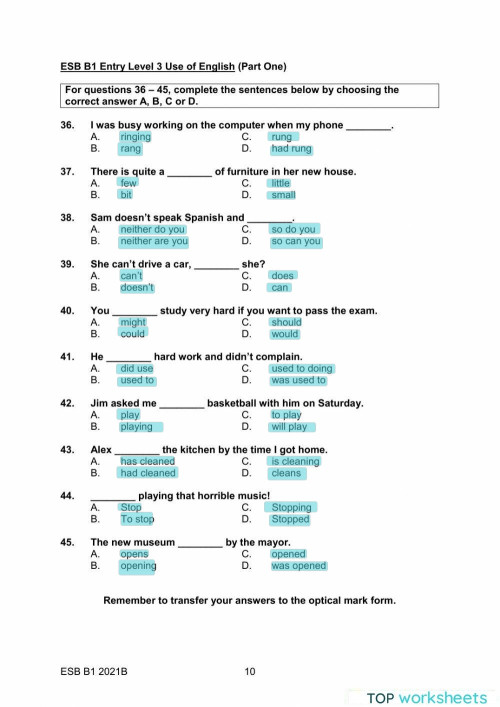 ESB B1 Entry Level 3 Use of English (Part One)

For questions 36 – 45, complete the sentences below by choosing the correct answer A, B, C or D.

36. I was busy working on the computer when my phone ________.
A. ringing
B. rang
C. rung
D. had rung

37. There is quite a ________ of furniture in her new house.
A. few
B. bit
C. little
D. small

38. Sam doesn't speak Spanish and ________.
A. neither do you
B. neither are you
C. so do you
D. so can you

39. She can't drive a car, ________ she?
A. can't
B. doesn't
C. does
D. can

40. You ________ study very hard if you want to pass the exam.
A. might
B. could
C. should
D. would

41. He ________ hard work and didn't complain.
A. did use
B. used to
C. used to doing
D. was used to

42. Jim asked me ________ basketball with him on Saturday.
A. play
B. playing
C. to play
D. will play

43. Alex ________ the kitchen by the time I got home.
A. has cleaned
B. had cleaned
C. is cleaning
D. cleans

44. ________ playing that horrible music!
A. Stop
B. To stop
C. Stopping
D. Stopped

45. The new museum ________ by the mayor.
A. opens
B. opening
C. opened
D. was opened

Remember to transfer your answers to the optical mark form.

ESB B1 2021B 10

TOP worksheets